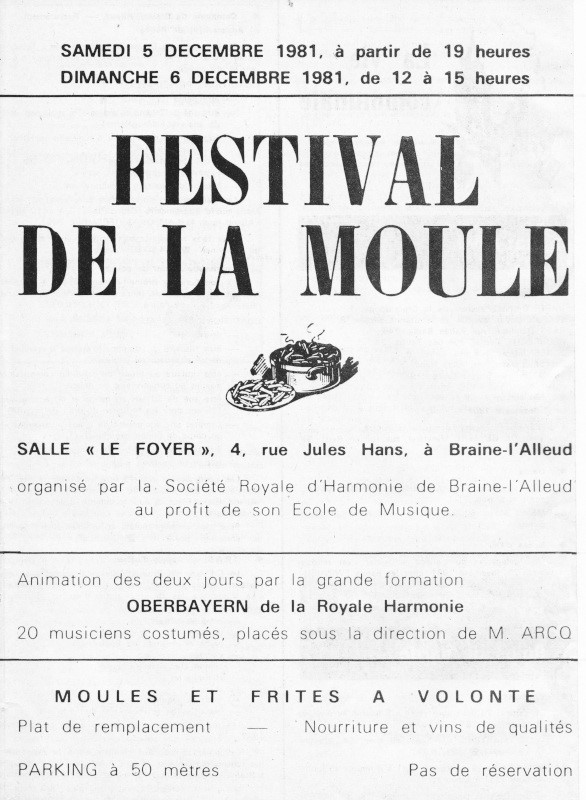 SAMEDI 5 DECEMBRE 1981, à partir de 19 heures
DIMANCHE 6 DECEMBRE 1981, de 12 à 15 heures

FESTIVAL DE LA MOULE

SALLE « LE FOYER », 4, rue Jules Hans, à Braine-l'Alleud
organisé par la Société Royale d'Harmonie de Braine-l'Alleud au profit de son Ecole de Musique.

Animation des deux jours par la grande formation
OBERBAYERN de la Royale Harmonie
20 musiciens costumés, placés sous la direction de M. ARCQ

MOULES ET FRITES A VOLONTE
Plat de remplacement — Nourriture et vins de qualités

PARKING à 50 mètres Pas de réservation